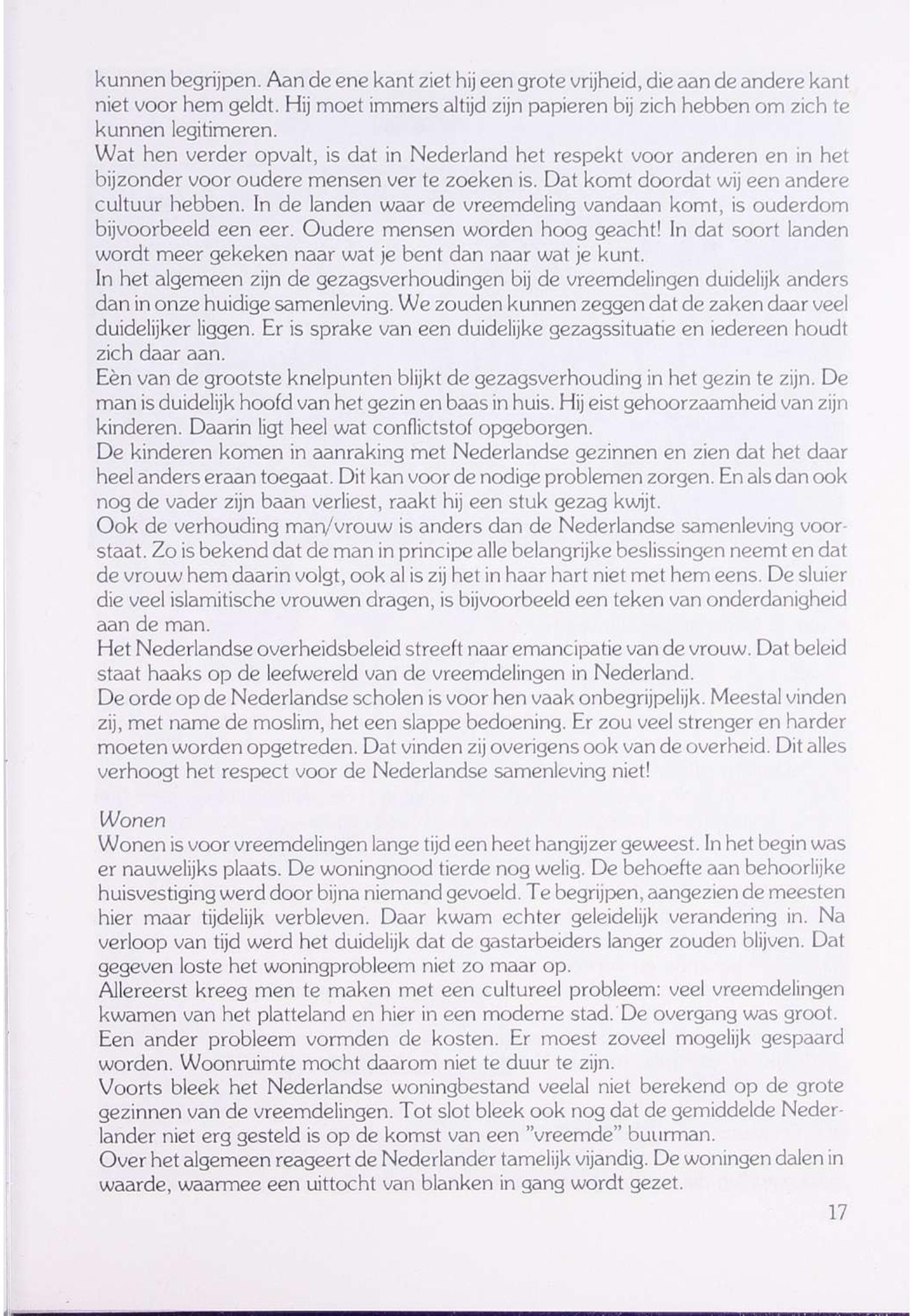 kunnen begrijpen. Aan de ene kant ziet hij een grote vrijheid, die aan de andere kant niet voor hem geldt. Hij moet immers altijd zijn papieren bij zich hebben om zich te kunnen legitimeren.
Wat hen verder opvalt, is dat in Nederland het respekt voor anderen en in het bijzonder voor oudere mensen ver te zoeken is. Dat komt doordat wij een andere cultuur hebben. In de landen waar de vreemdeling vandaan komt, is ouderdom bijvoorbeeld een eer. Oudere mensen worden hoog geacht! In dat soort landen wordt meer gekeken naar wat je bent dan naar wat je kunt.
In het algemeen zijn de gezagsverhoudingen bij de vreemdelingen duidelijk anders dan in onze huidige samenleving. We zouden kunnen zeggen dat de zaken daar veel duidelijker liggen. Er is sprake van een duidelijke gezagssituatie en iedereen houdt zich daar aan.
Eèn van de grootste knelpunten blijkt de gezagsverhouding in het gezin te zijn. De man is duidelijk hoofd van het gezin en baas in huis. Hij eist gehoorzaamheid van zijn kinderen. Daarin ligt heel wat conflictstof opgeborgen.
De kinderen komen in aanraking met Nederlandse gezinnen en zien dat het daar heel anders eraan toegaat. Dit kan voor de nodige problemen zorgen. En als dan ook nog de vader zijn baan verliest, raakt hij een stuk gezag kwijt.
Ook de verhouding man/vrouw is anders dan de Nederlandse samenleving voorstaat. Zo is bekend dat de man in principe alle belangrijke beslissingen neemt en dat de vrouw hem daarin volgt, ook al is zij het in haar hart niet met hem eens. De sluier die veel islamitische vrouwen dragen, is bijvoorbeeld een teken van onderdanigheid aan de man.
Het Nederlandse overheidsbeleid streeft naar emancipatie van de vrouw. Dat beleid staat haaks op de leefwereld van de vreemdelingen in Nederland.
De orde op de Nederlandse scholen is voor hen vaak onbegrijpelijk. Meestal vinden zij, met name de moslim, het een slappe bedoening. Er zou veel strenger en harder moeten worden opgetreden. Dat vinden zij overigens ook van de overheid. Dit alles verhoogt het respect voor de Nederlandse samenleving niet!

Wonen
Wonen is voor vreemdelingen lange tijd een heet hangijzer geweest. In het begin was er nauwelijks plaats. De woningnood tierde nog welig. De behoefte aan behoorlijke huisvestiging werd door bijna niemand gevoeld. Te begrijpen, aangezien de meesten hier maar tijdelijk verbleven. Daar kwam echter geleidelijk verandering in. Na verloop van tijd werd het duidelijk dat de gastarbeiders langer zouden blijven. Dat gegeven loste het woningprobleem niet zo maar op.
Allereerst kreeg men te maken met een cultureel probleem: veel vreemdelingen kwamen van het platteland en hier in een moderne stad. De overgang was groot.
Een ander probleem vormden de kosten. Er moest zoveel mogelijk gespaard worden. Woonruimte mocht daarom niet te duur te zijn.
Voorts bleek het Nederlandse woningbestand veelal niet berekend op de grote gezinnen van de vreemdelingen. Tot slot bleek ook nog dat de gemiddelde Nederlander niet erg gesteld is op de komst van een "vreemde" buurman.
Over het algemeen reageert de Nederlander tamelijk vijandig. De woningen dalen in waarde, waarmee een uittocht van blanken in gang wordt gezet.

17